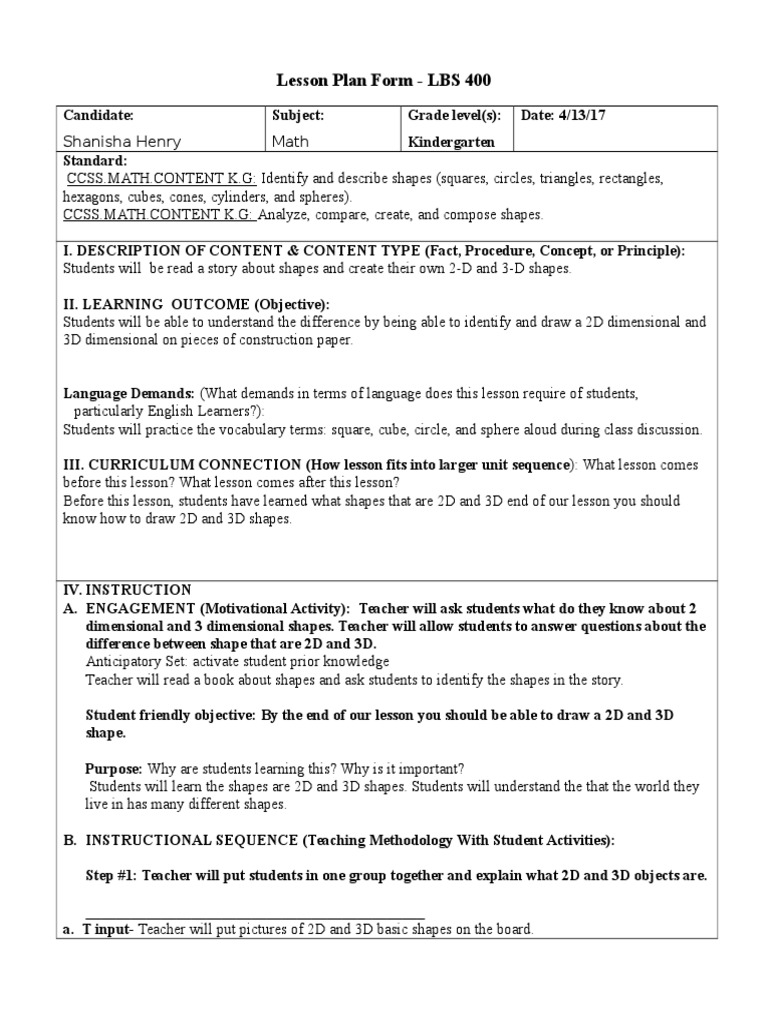 Lesson Plan Form - LBS 400

| Candidate: Shanisha Henry | Subject: Math | Grade level(s): Kindergarten | Date: 4/13/17 |
|---|---|---|---|

Standard:
CCSS.MATH.CONTENT.K.G: Identify and describe shapes (squares, circles, triangles, rectangles, hexagons, cubes, cones, cylinders, and spheres).
CCSS.MATH.CONTENT.K.G: Analyze, compare, create, and compose shapes.

I. DESCRIPTION OF CONTENT & CONTENT TYPE (Fact, Procedure, Concept, or Principle):
Students will be read a story about shapes and create their own 2-D and 3-D shapes.

II. LEARNING OUTCOME (Objective):
Students will be able to understand the difference by being able to identify and draw a 2D dimensional and 3D dimensional on pieces of construction paper.

Language Demands: (What demands in terms of language does this lesson require of students, particularly English Learners?):
Students will practice the vocabulary terms: square, cube, circle, and sphere aloud during class discussion.

III. CURRICULUM CONNECTION (How lesson fits into larger unit sequence): What lesson comes before this lesson? What lesson comes after this lesson?
Before this lesson, students have learned what shapes that are 2D and 3D end of our lesson you should know how to draw 2D and 3D shapes.

IV. INSTRUCTION
A. ENGAGEMENT (Motivational Activity): Teacher will ask students what do they know about 2 dimensional and 3 dimensional shapes. Teacher will allow students to answer questions about the difference between shape that are 2D and 3D.
Anticipatory Set: activate student prior knowledge
Teacher will read a book about shapes and ask students to identify the shapes in the story.

Student friendly objective: By the end of our lesson you should be able to draw a 2D and 3D shape.

Purpose: Why are students learning this? Why is it important?
Students will learn the shapes are 2D and 3D shapes. Students will understand the that the world they live in has many different shapes.

B. INSTRUCTIONAL SEQUENCE (Teaching Methodology With Student Activities):

Step #1: Teacher will put students in one group together and explain what 2D and 3D objects are.

a. T input- Teacher will put pictures of 2D and 3D basic shapes on the board.